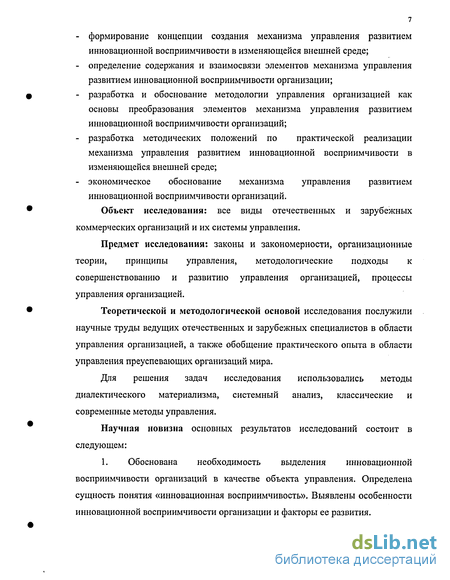 7

- формирование концепции создания механизма управления развитием инновационной восприимчивости в изменяющейся внешней среде;
- определение содержания и взаимосвязи элементов механизма управления развитием инновационной восприимчивости организации;
- разработка и обоснование методологии управления организацией как основы преобразования элементов механизма управления развитием инновационной восприимчивости организаций;
- разработка методических положений по практической реализации механизма управления развитием инновационной восприимчивости в изменяющейся внешней среде;
- экономическое обоснование механизма управления развитием инновационной восприимчивости организаций.

Объект исследования: все виды отечественных и зарубежных коммерческих организаций и их системы управления.

Предмет исследования: законы и закономерности, организационные теории, принципы управления, методологические подходы к совершенствованию и развитию управления организацией, процессы управления организацией.

Теоретической и методологической основой исследования послужили научные труды ведущих отечественных и зарубежных специалистов в области управления организацией, а также обобщение практического опыта в области управления преуспевающих организаций мира.

Для решения задач исследования использовались методы диалектического материализма, системный анализ, классические и современные методы управления.

Научная новизна основных результатов исследований состоит в следующем:

1. Обоснована необходимость выделения инновационной восприимчивости организаций в качестве объекта управления. Определена сущность понятия «инновационная восприимчивость». Выявлены особенности инновационной восприимчивости организации и факторы ее развития.

dsLib.net
библиотека диссертаций